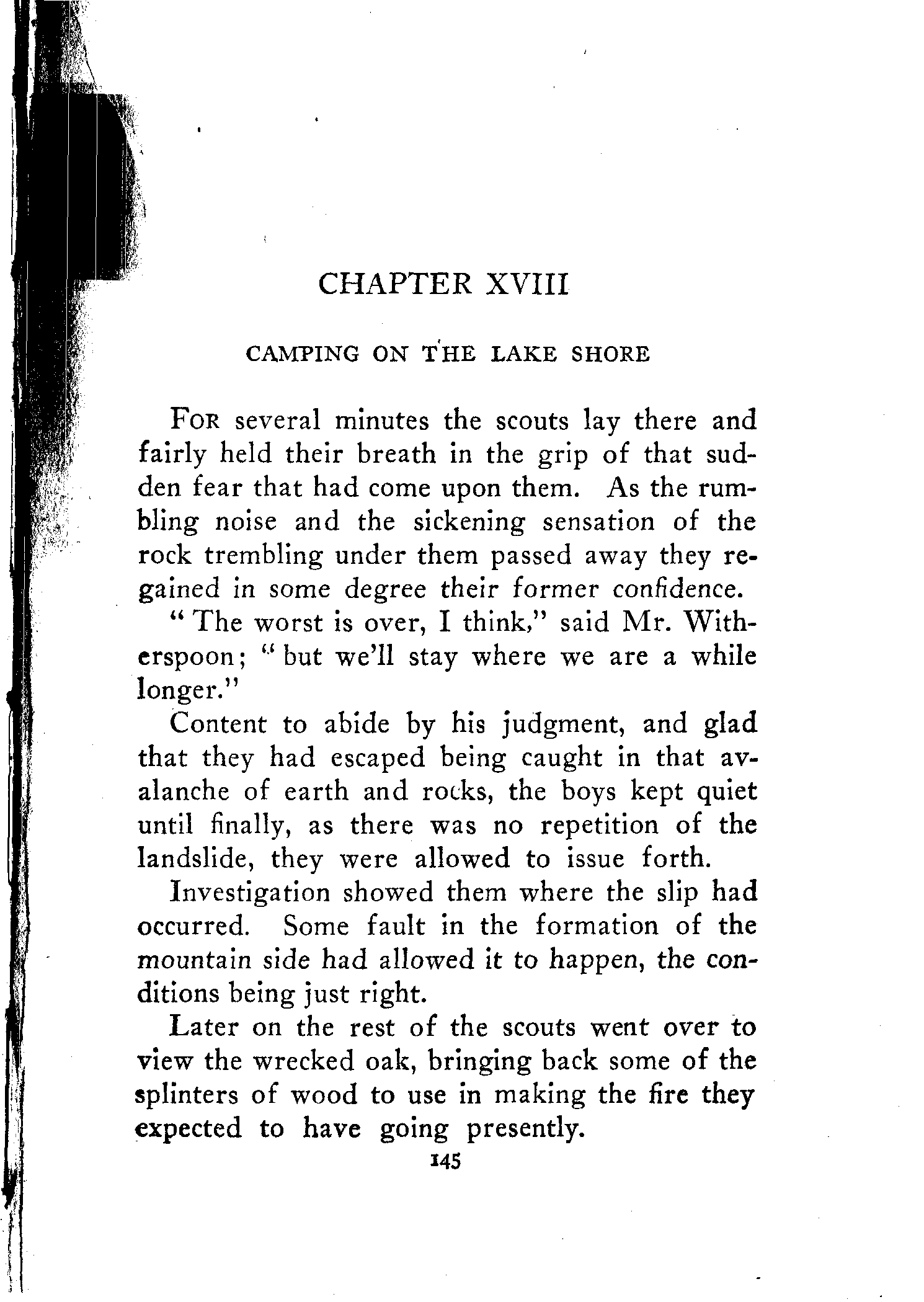 CHAPTER XVIII

CAMPING ON THE LAKE SHORE

For several minutes the scouts lay there and fairly held their breath in the grip of that sudden fear that had come upon them. As the rumbling noise and the sickening sensation of the rock trembling under them passed away they regained in some degree their former confidence.

"The worst is over, I think," said Mr. Witherspoon; "but we'll stay where we are a while longer."

Content to abide by his judgment, and glad that they had escaped being caught in that avalanche of earth and rocks, the boys kept quiet until finally, as there was no repetition of the landslide, they were allowed to issue forth.

Investigation showed them where the slip had occurred. Some fault in the formation of the mountain side had allowed it to happen, the conditions being just right.

Later on the rest of the scouts went over to view the wrecked oak, bringing back some of the splinters of wood to use in making the fire they expected to have going presently.

145